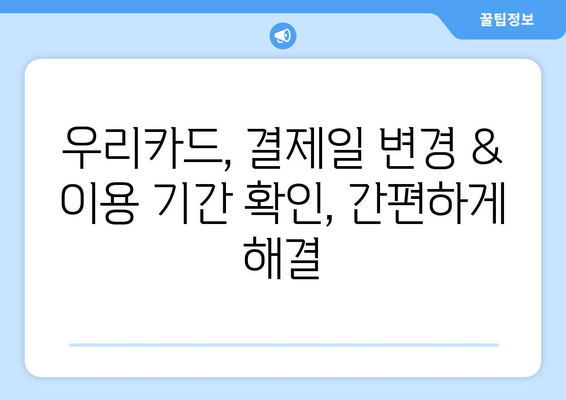 꿀팁정보

우리카드, 결제일 변경 & 이용 기간 확인, 간편하게 해결